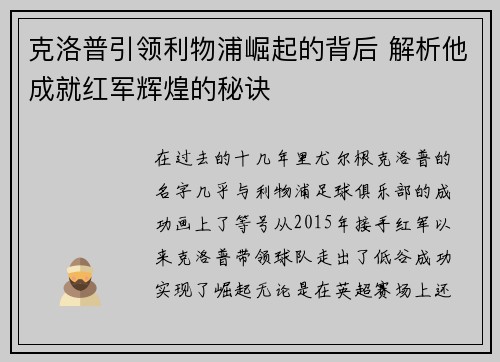 克洛普引领利物浦崛起的背后 解析他成就红军辉煌的秘诀

在过去的十几年里尤尔根克洛普的名字几乎与利物浦足球俱乐部的成功画上了等号从2015年接手红军以来克洛普带领球队走出了低谷成功实现了崛起无论是在英超赛场上还